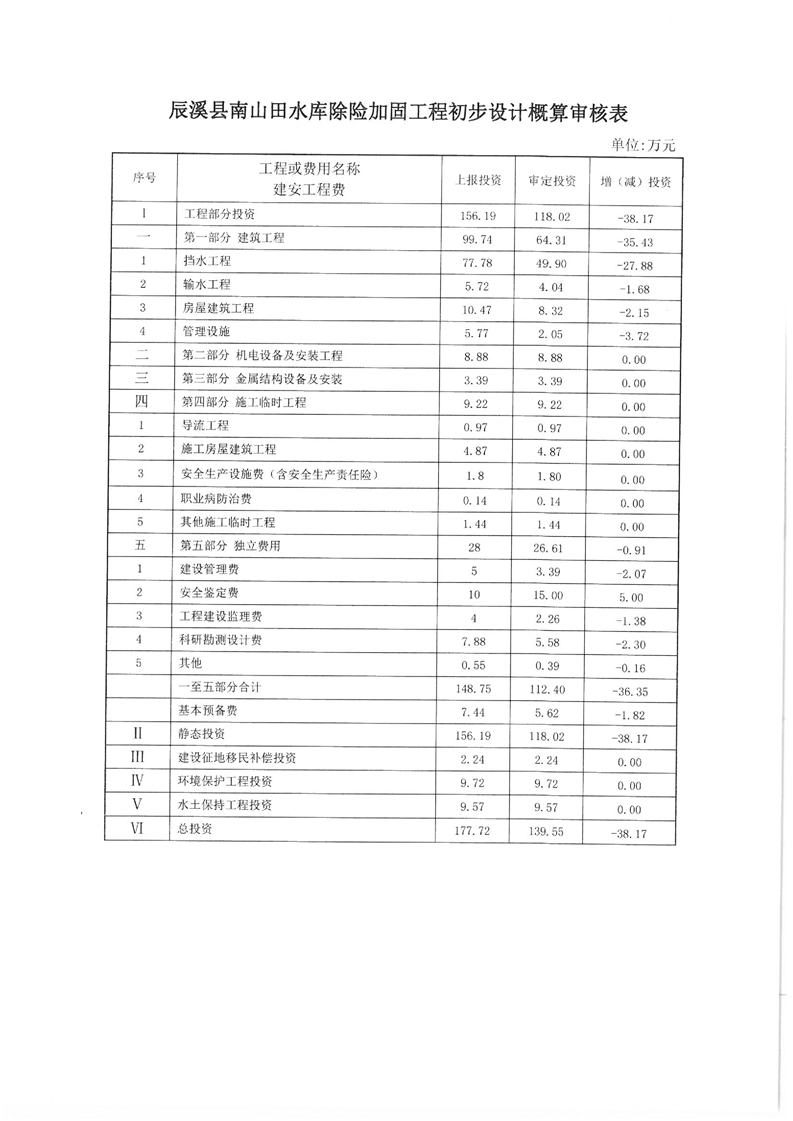 辰溪县南山田水库除险加固工程初步设计概算审核表

单位:万元

| 序号 | 工程或费用名称 建安工程费 | 上报投资 | 审定投资 | 增（减）投资 |
|---|---|---|---|---|
| I | 工程部分投资 | 156.19 | 118.02 | -38.17 |
| 一 | 第一部分 建筑工程 | 99.74 | 64.31 | -35.43 |
| 1 | 挡水工程 | 77.78 | 49.90 | -27.88 |
| 2 | 输水工程 | 5.72 | 4.04 | -1.68 |
| 3 | 房屋建筑工程 | 10.47 | 8.32 | -2.15 |
| 4 | 管理设施 | 5.77 | 2.05 | -3.72 |
| 二 | 第二部分 机电设备及安装工程 | 8.88 | 8.88 | 0.00 |
| 三 | 第三部分 金属结构设备及安装 | 3.39 | 3.39 | 0.00 |
| 四 | 第四部分 施工临时工程 | 9.22 | 9.22 | 0.00 |
| 1 | 导流工程 | 0.97 | 0.97 | 0.00 |
| 2 | 施工房屋建筑工程 | 4.87 | 4.87 | 0.00 |
| 3 | 安全生产设施费（含安全生产责任险） | 1.8 | 1.80 | 0.00 |
| 4 | 职业病防治费 | 0.14 | 0.14 | 0.00 |
| 5 | 其他施工临时工程 | 1.44 | 1.44 | 0.00 |
| 五 | 第五部分 独立费用 | 28 | 26.61 | -0.91 |
| 1 | 建设管理费 | 5 | 3.39 | -2.07 |
| 2 | 安全鉴定费 | 10 | 15.00 | 5.00 |
| 3 | 工程建设监理费 | 4 | 2.26 | -1.38 |
| 4 | 科研勘测设计费 | 7.88 | 5.58 | -2.30 |
| 5 | 其他 | 0.55 | 0.39 | -0.16 |
|  | 一至五部分合计 | 148.75 | 112.40 | -36.35 |
|  | 基本预备费 | 7.44 | 5.62 | -1.82 |
| II | 静态投资 | 156.19 | 118.02 | -38.17 |
| III | 建设征地移民补偿投资 | 2.24 | 2.24 | 0.00 |
| IV | 环境保护工程投资 | 9.72 | 9.72 | 0.00 |
| V | 水土保持工程投资 | 9.57 | 9.57 | 0.00 |
| VI | 总投资 | 177.72 | 139.55 | -38.17 |